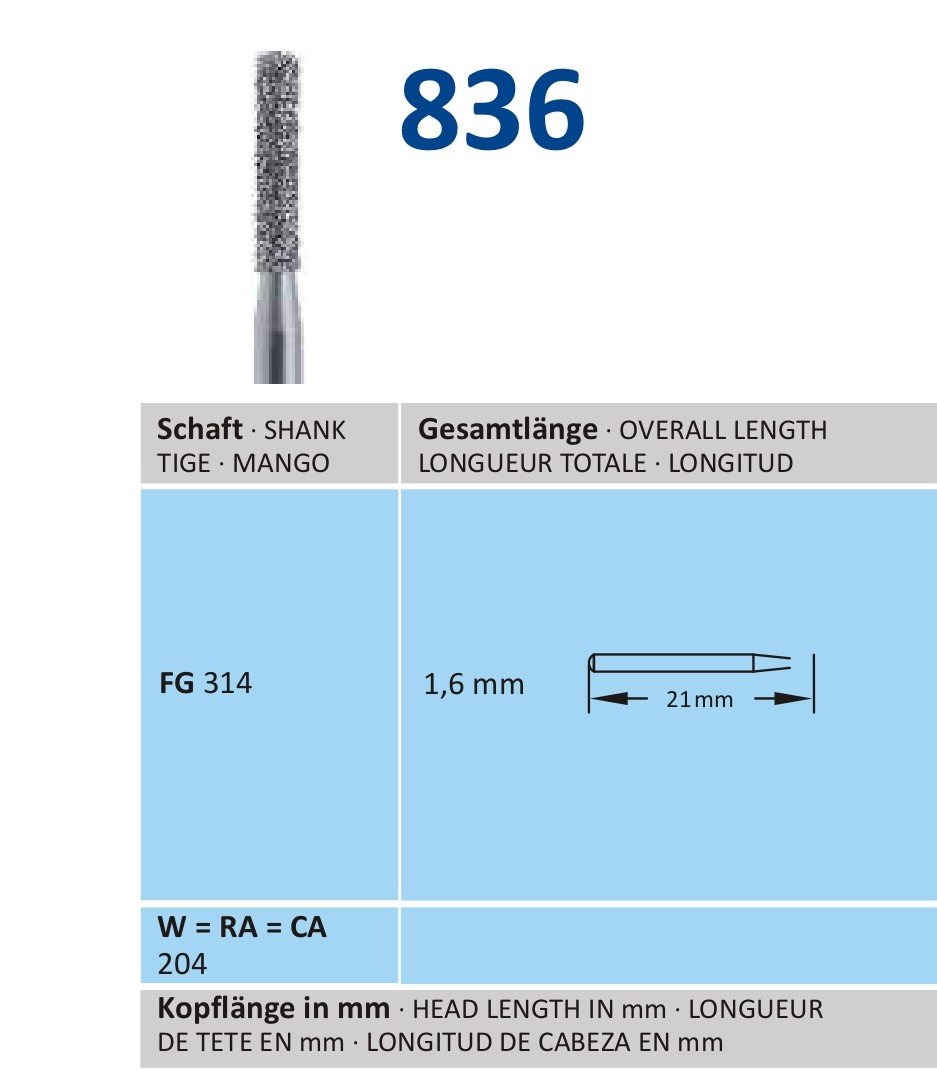 836

| Schaft · SHANK TIGE · MANGO | Gesamtlänge · OVERALL LENGTH LONGUEUR TOTALE · LONGITUD |
|---|---|
| FG 314 | 1,6 mm 21 mm |
| W = RA = CA 204 | |
| Kopflänge in mm · HEAD LENGTH IN mm · LONGUEUR DE TETE EN mm · LONGITUD DE CABEZA EN mm | |